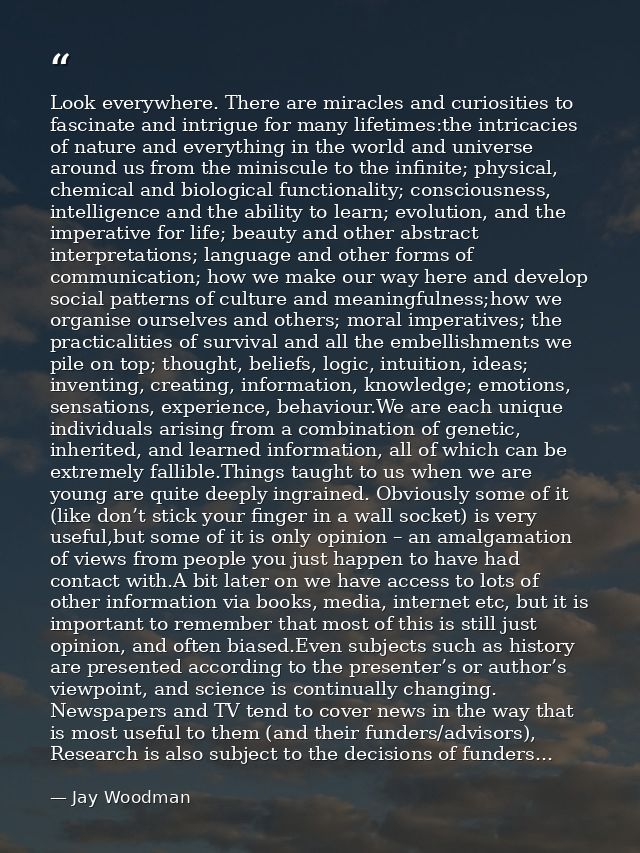 "

Look everywhere. There are miracles and curiosities to fascinate and intrigue for many lifetimes:the intricacies of nature and everything in the world and universe around us from the miniscule to the infinite; physical, chemical and biological functionality; consciousness, intelligence and the ability to learn; evolution, and the imperative for life; beauty and other abstract interpretations; language and other forms of communication; how we make our way here and develop social patterns of culture and meaningfulness;how we organise ourselves and others; moral imperatives; the practicalities of survival and all the embellishments we pile on top; thought, beliefs, logic, intuition, ideas; inventing, creating, information, knowledge; emotions, sensations, experience, behaviour.We are each unique individuals arising from a combination of genetic, inherited, and learned information, all of which can be extremely fallible.Things taught to us when we are young are quite deeply ingrained. Obviously some of it (like don't stick your finger in a wall socket) is very useful,but some of it is only opinion – an amalgamation of views from people you just happen to have had contact with.A bit later on we have access to lots of other information via books, media, internet etc, but it is important to remember that most of this is still just opinion, and often biased.Even subjects such as history are presented according to the presenter's or author's viewpoint, and science is continually changing. Newspapers and TV tend to cover news in the way that is most useful to them (and their funders/advisors), Research is also subject to the decisions of funders...

— Jay Woodman